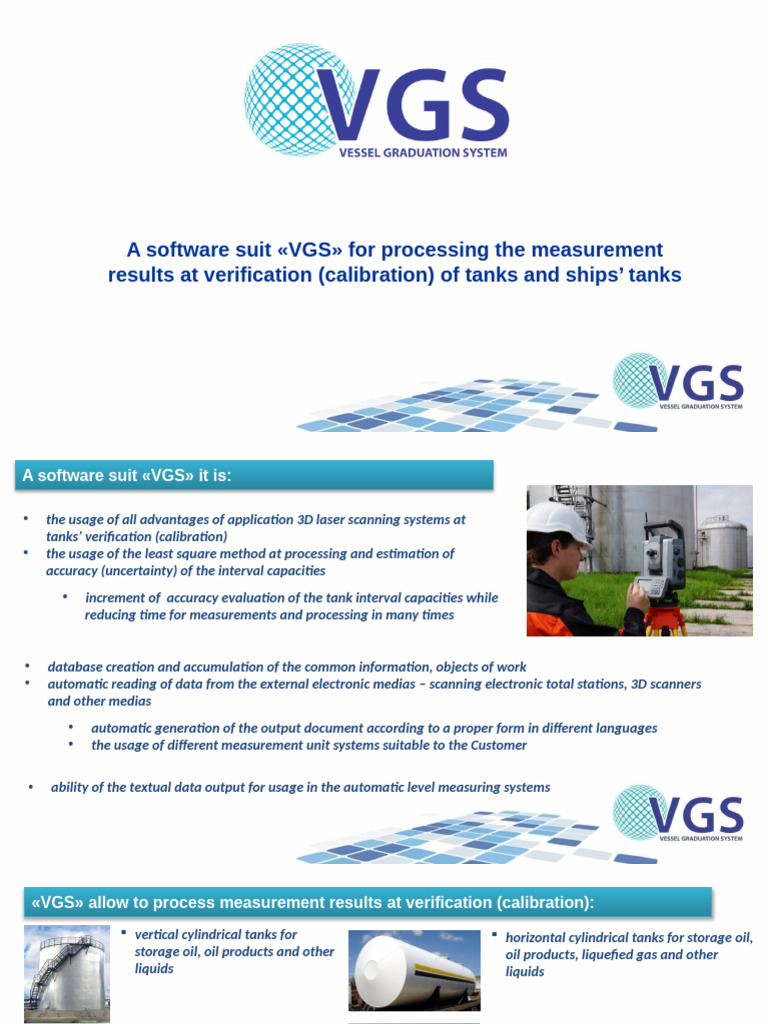 VGS
VESSEL GRADUATION SYSTEM

A software suit «VGS» for processing the measurement results at verification (calibration) of tanks and ships' tanks

VGS
VESSEL GRADUATION SYSTEM

A software suit «VGS» it is:

• the usage of all advantages of application 3D laser scanning systems at tanks' verification (calibration)
• the usage of the least square method at processing and estimation of accuracy (uncertainty) of the interval capacities
  • increment of accuracy evaluation of the tank interval capacities while reducing time for measurements and processing in many times

• database creation and accumulation of the common information, objects of work
• automatic reading of data from the external electronic medias – scanning electronic total stations, 3D scanners and other medias
  • automatic generation of the output document according to a proper form in different languages
  • the usage of different measurement unit systems suitable to the Customer

• ability of the textual data output for usage in the automatic level measuring systems

VGS
VESSEL GRADUATION SYSTEM

«VGS» allow to process measurement results at verification (calibration):

▪ vertical cylindrical tanks for storage oil, oil products and other liquids

▪ horizontal cylindrical tanks for storage oil, oil products, liquefied gas and other liquids